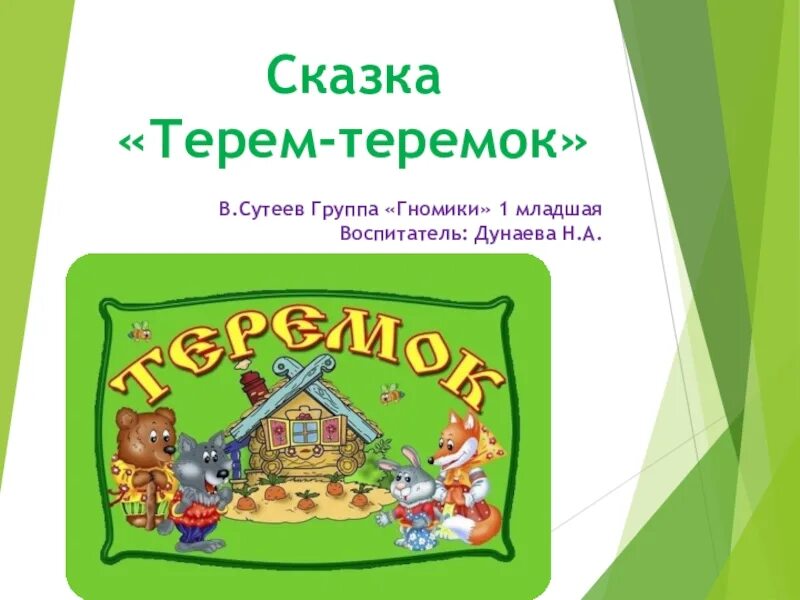 Сказка
«Терем-теремок»

В.Сутеев Группа «Гномики» 1 младшая
Воспитатель: Дунаева Н.А.

ТЕРЕМОК